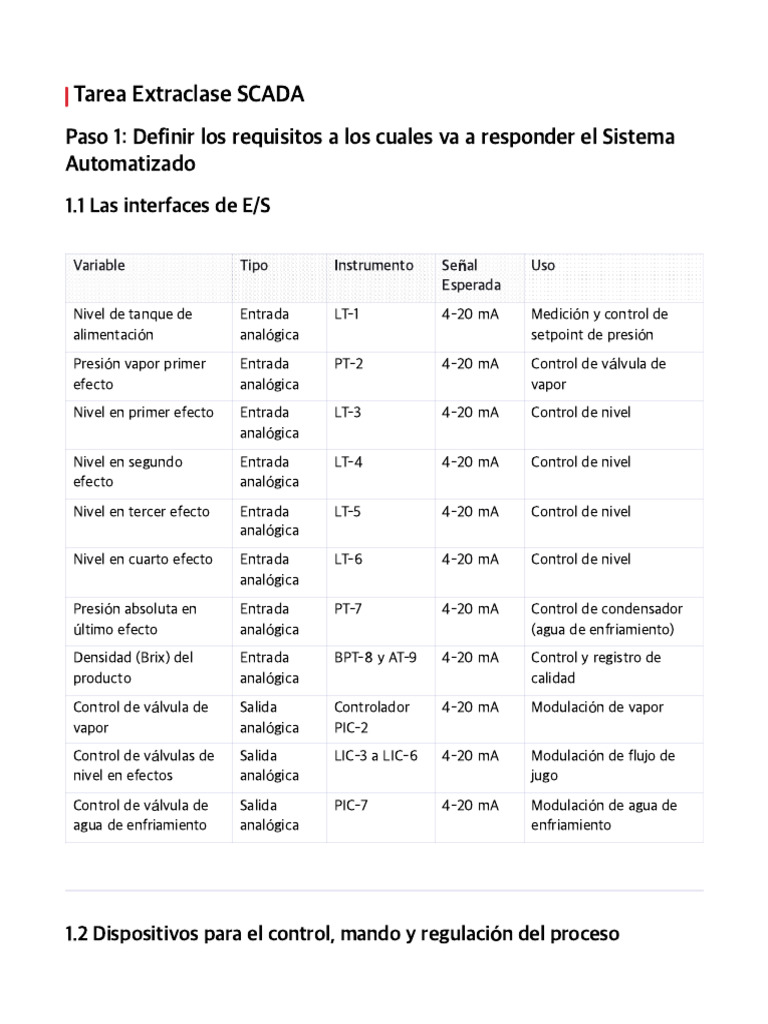 Tarea Extraclase SCADA

Paso 1: Definir los requisitos a los cuales va a responder el Sistema Automatizado

1.1 Las interfaces de E/S

| Variable | Tipo | Instrumento | Señal Esperada | Uso |
|---|---|---|---|---|
| Nivel de tanque de alimentación | Entrada analógica | LT-1 | 4-20 mA | Medición y control de setpoint de presión |
| Presión vapor primer efecto | Entrada analógica | PT-2 | 4-20 mA | Control de válvula de vapor |
| Nivel en primer efecto | Entrada analógica | LT-3 | 4-20 mA | Control de nivel |
| Nivel en segundo efecto | Entrada analógica | LT-4 | 4-20 mA | Control de nivel |
| Nivel en tercer efecto | Entrada analógica | LT-5 | 4-20 mA | Control de nivel |
| Nivel en cuarto efecto | Entrada analógica | LT-6 | 4-20 mA | Control de nivel |
| Presión absoluta en último efecto | Entrada analógica | PT-7 | 4-20 mA | Control de condensador (agua de enfriamiento) |
| Densidad (Brix) del producto | Entrada analógica | BPT-8 y AT-9 | 4-20 mA | Control y registro de calidad |
| Control de válvula de vapor | Salida analógica | Controlador PIC-2 | 4-20 mA | Modulación de vapor |
| Control de válvulas de nivel en efectos | Salida analógica | LIC-3 a LIC-6 | 4-20 mA | Modulación de flujo de jugo |
| Control de válvula de agua de enfriamiento | Salida analógica | PIC-7 | 4-20 mA | Modulación de agua de enfriamiento |

1.2 Dispositivos para el control, mando y regulación del proceso